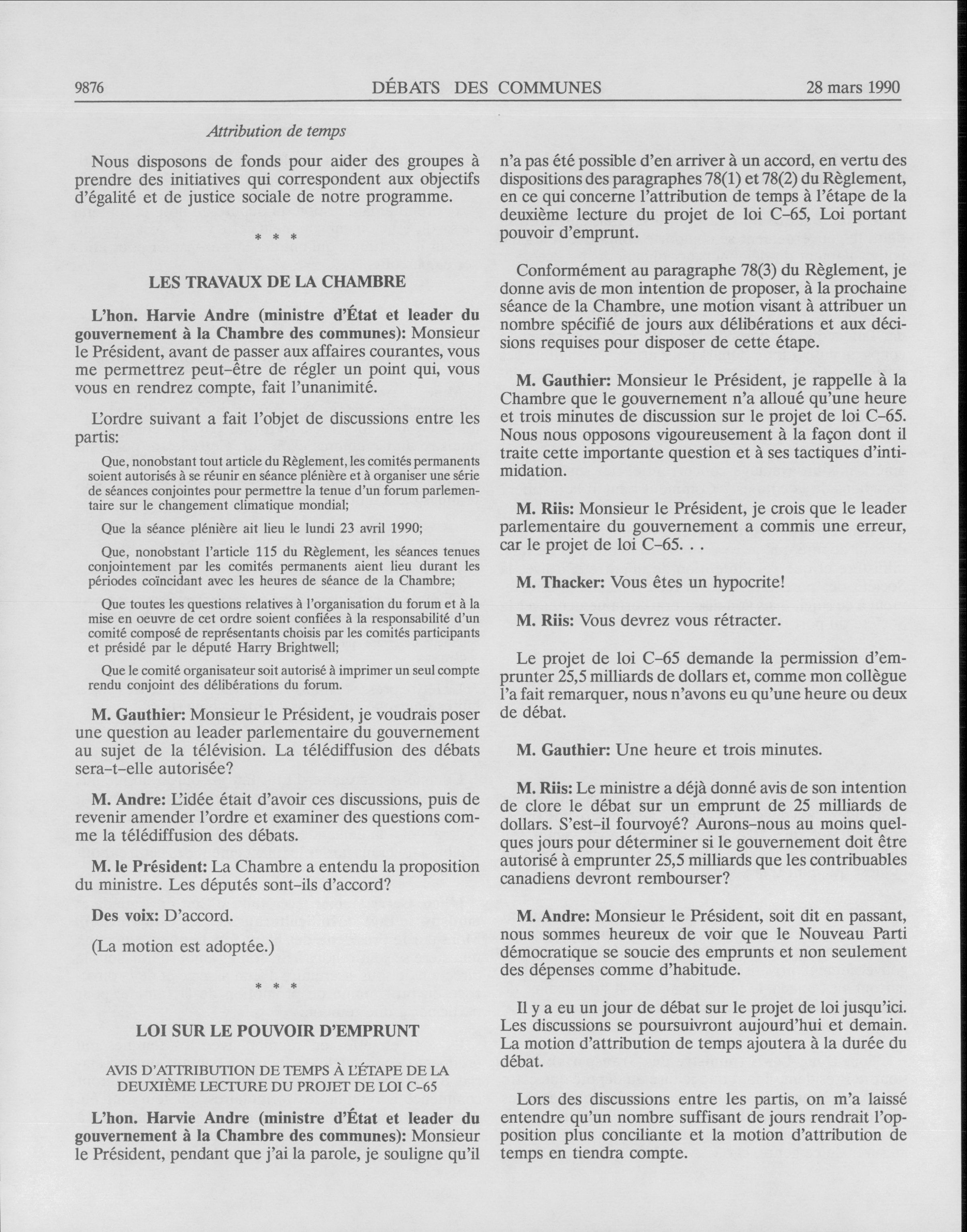 9876 DÉBATS DES COMMUNES 28 mars 1990

Attribution de temps

Nous disposons de fonds pour aider des groupes à prendre des initiatives qui correspondent aux objectifs d'égalité et de justice sociale de notre programme.

\* \* \*

LES TRAVAUX DE LA CHAMBRE

L'hon. Harvie Andre (ministre d'État et leader du gouvernement à la Chambre des communes): Monsieur le Président, avant de passer aux affaires courantes, vous me permettrez peut-être de régler un point qui, vous vous en rendrez compte, fait l'unanimité.

L'ordre suivant a fait l'objet de discussions entre les partis:

Que, nonobstant tout article du Règlement, les comités permanents soient autorisés à se réunir en séance plénière et à organiser une série de séances conjointes pour permettre la tenue d'un forum parlementaire sur le changement climatique mondial;

Que la séance plénière ait lieu le lundi 23 avril 1990;

Que, nonobstant l'article 115 du Règlement, les séances tenues conjointement par les comités permanents aient lieu durant les périodes coïncidant avec les heures de séance de la Chambre;

Que toutes les questions relatives à l'organisation du forum et à la mise en oeuvre de cet ordre soient confiées à la responsabilité d'un comité composé de représentants choisis par les comités participants et présidé par le député Harry Brightwell;

Que le comité organisateur soit autorisé à imprimer un seul compte rendu conjoint des délibérations du forum.

M. Gauthier: Monsieur le Président, je voudrais poser une question au leader parlementaire du gouvernement au sujet de la télévision. La télédiffusion des débats sera-t-elle autorisée?

M. Andre: L'idée était d'avoir ces discussions, puis de revenir amender l'ordre et examiner des questions comme la télédiffusion des débats.

M. le Président: La Chambre a entendu la proposition du ministre. Les députés sont-ils d'accord?

Des voix: D'accord.

(La motion est adoptée.)

\* \* \*

LOI SUR LE POUVOIR D'EMPRUNT

AVIS D'ATTRIBUTION DE TEMPS À L'ÉTAPE DE LA DEUXIÈME LECTURE DU PROJET DE LOI C-65

L'hon. Harvie Andre (ministre d'État et leader du gouvernement à la Chambre des communes): Monsieur le Président, pendant que j'ai la parole, je souligne qu'il n'a pas été possible d'en arriver à un accord, en vertu des dispositions des paragraphes 78(1) et 78(2) du Règlement, en ce qui concerne l'attribution de temps à l'étape de la deuxième lecture du projet de loi C-65, Loi portant pouvoir d'emprunt.

Conformément au paragraphe 78(3) du Règlement, je donne avis de mon intention de proposer, à la prochaine séance de la Chambre, une motion visant à attribuer un nombre spécifié de jours aux délibérations et aux décisions requises pour disposer de cette étape.

M. Gauthier: Monsieur le Président, je rappelle à la Chambre que le gouvernement n'a alloué qu'une heure et trois minutes de discussion sur le projet de loi C-65. Nous nous opposons vigoureusement à la façon dont il traite cette importante question et à ses tactiques d'intimidation.

M. Riis: Monsieur le Président, je crois que le leader parlementaire du gouvernement a commis une erreur, car le projet de loi C-65. . .

M. Thacker: Vous êtes un hypocrite!

M. Riis: Vous devrez vous rétracter.

Le projet de loi C-65 demande la permission d'emprunter 25,5 milliards de dollars et, comme mon collègue l'a fait remarquer, nous n'avons eu qu'une heure ou deux de débat.

M. Gauthier: Une heure et trois minutes.

M. Riis: Le ministre a déjà donné avis de son intention de clore le débat sur un emprunt de 25 milliards de dollars. S'est-il fourvoyé? Aurons-nous au moins quelques jours pour déterminer si le gouvernement doit être autorisé à emprunter 25,5 milliards que les contribuables canadiens devront rembourser?

M. Andre: Monsieur le Président, soit dit en passant, nous sommes heureux de voir que le Nouveau Parti démocratique se soucie des emprunts et non seulement des dépenses comme d'habitude.

Il y a eu un jour de débat sur le projet de loi jusqu'ici. Les discussions se poursuivront aujourd'hui et demain. La motion d'attribution de temps ajoutera à la durée du débat.

Lors des discussions entre les partis, on m'a laissé entendre qu'un nombre suffisant de jours rendrait l'opposition plus conciliante et la motion d'attribution de temps en tiendra compte.